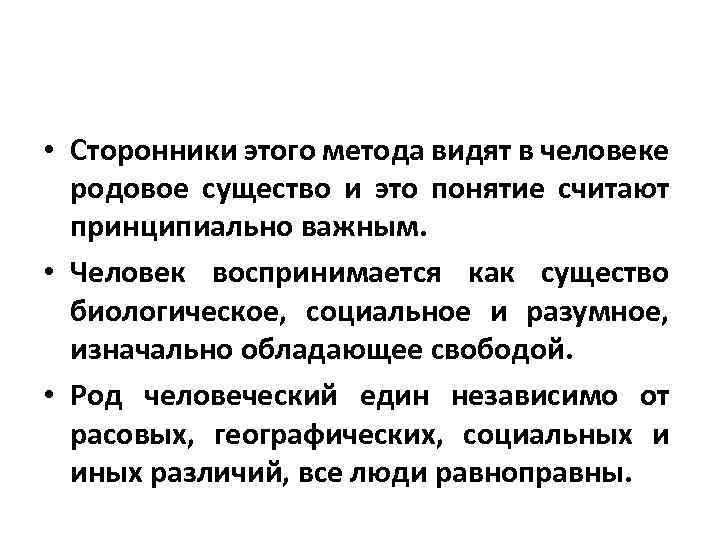 • Сторонники этого метода видят в человеке родовое существо и это понятие считают принципиально важным.

• Человек воспринимается как существо биологическое, социальное и разумное, изначально обладающее свободой.

• Род человеческий един независимо от расовых, географических, социальных и иных различий, все люди равноправны.